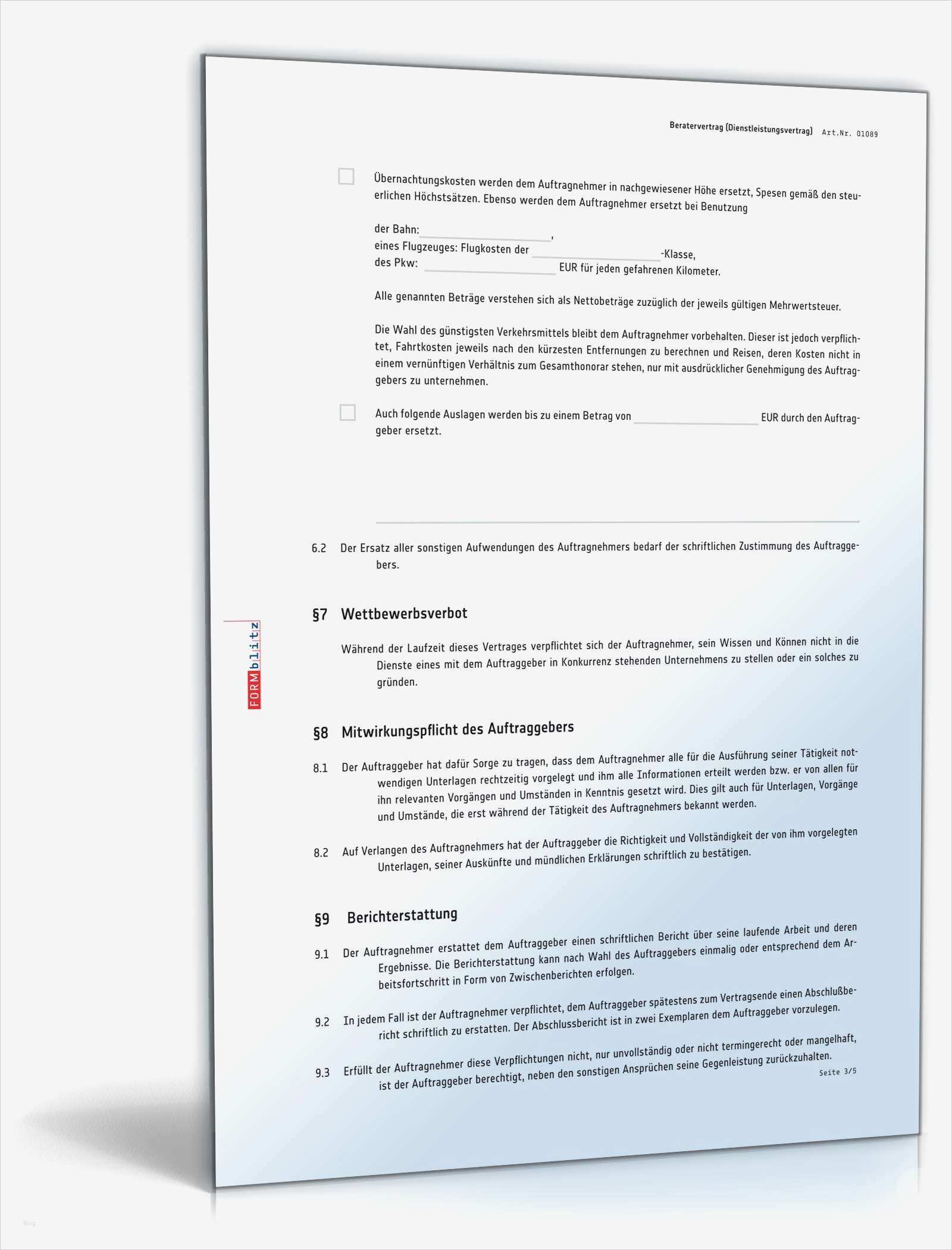 Beratervertrag (Dienstleistungsvertrag) Art.Nr. 01089

☐ Übernachtungskosten werden dem Auftragnehmer in nachgewiesener Höhe ersetzt, Spesen gemäß den steuerlichen Höchstsätzen. Ebenso werden dem Auftragnehmer ersetzt bei Benutzung

der Bahn: ____,
eines Flugzeuges: Flugkosten der ____-Klasse,
des Pkw: ____ EUR für jeden gefahrenen Kilometer.

Alle genannten Beträge verstehen sich als Nettobeträge zuzüglich der jeweils gültigen Mehrwertsteuer.

Die Wahl des günstigsten Verkehrsmittels bleibt dem Auftragnehmer vorbehalten. Dieser ist jedoch verpflichtet, Fahrtkosten jeweils nach den kürzesten Entfernungen zu berechnen und Reisen, deren Kosten nicht in einem vernünftigen Verhältnis zum Gesamthonorar stehen, nur mit ausdrücklicher Genehmigung des Auftraggebers zu unternehmen.

☐ Auch folgende Auslagen werden bis zu einem Betrag von ____ EUR durch den Auftraggeber ersetzt.

____

6.2 Der Ersatz aller sonstigen Aufwendungen des Auftragnehmers bedarf der schriftlichen Zustimmung des Auftraggebers.

§7 Wettbewerbsverbot

Während der Laufzeit dieses Vertrages verpflichtet sich der Auftragnehmer, sein Wissen und Können nicht in die Dienste eines mit dem Auftraggeber in Konkurrenz stehenden Unternehmens zu stellen oder ein solches zu gründen.

§8 Mitwirkungspflicht des Auftraggebers

8.1 Der Auftraggeber hat dafür Sorge zu tragen, dass dem Auftragnehmer alle für die Ausführung seiner Tätigkeit notwendigen Unterlagen rechtzeitig vorgelegt und ihm alle Informationen erteilt werden bzw. er von allen für ihn relevanten Vorgängen und Umständen in Kenntnis gesetzt wird. Dies gilt auch für Unterlagen, Vorgänge und Umstände, die erst während der Tätigkeit des Auftragnehmers bekannt werden.

8.2 Auf Verlangen des Auftragnehmers hat der Auftraggeber die Richtigkeit und Vollständigkeit der von ihm vorgelegten Unterlagen, seiner Auskünfte und mündlichen Erklärungen schriftlich zu bestätigen.

§9 Berichterstattung

9.1 Der Auftragnehmer erstattet dem Auftraggeber einen schriftlichen Bericht über seine laufende Arbeit und deren Ergebnisse. Die Berichterstattung kann nach Wahl des Auftraggebers einmalig oder entsprechend dem Arbeitsfortschritt in Form von Zwischenberichten erfolgen.

9.2 In jedem Fall ist der Auftragnehmer verpflichtet, dem Auftraggeber spätestens zum Vertragsende einen Abschlußbericht schriftlich zu erstatten. Der Abschlussbericht ist in zwei Exemplaren dem Auftraggeber vorzulegen.

9.3 Erfüllt der Auftragnehmer diese Verpflichtungen nicht, nur unvollständig oder nicht termingerecht oder mangelhaft, ist der Auftraggeber berechtigt, neben den sonstigen Ansprüchen seine Gegenleistung zurückzuhalten.

Seite 3/5

FORMblitz